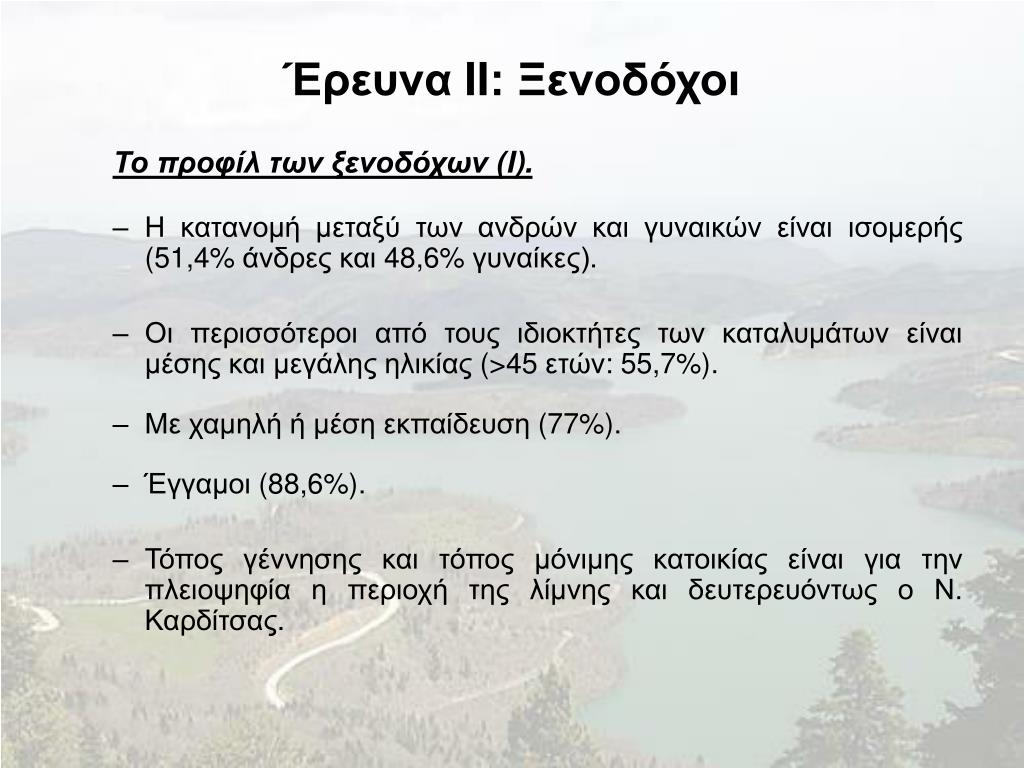 Έρευνα ΙΙ: Ξενοδόχοι

Το προφίλ των ξενοδόχων (Ι).

– Η κατανομή μεταξύ των ανδρών και γυναικών είναι ισομερής (51,4% άνδρες και 48,6% γυναίκες).

– Οι περισσότεροι από τους ιδιοκτήτες των καταλυμάτων είναι μέσης και μεγάλης ηλικίας (>45 ετών: 55,7%).

– Με χαμηλή ή μέση εκπαίδευση (77%).

– Έγγαμοι (88,6%).

– Τόπος γέννησης και τόπος μόνιμης κατοικίας είναι για την πλειοψηφία η περιοχή της λίμνης και δευτερευόντως ο Ν. Καρδίτσας.